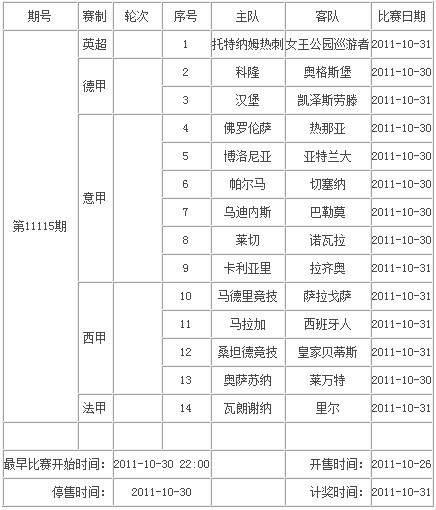 | 期号 | 赛制 | 轮次 | 序号 | 主队 | 客队 | 比赛日期 |
|---|---|---|---|---|---|---|
| 第11115期 | 英超 | | 1 | 托特纳姆热刺 | 女王公园巡游者 | 2011-10-31 |
| | 德甲 | | 2 | 科隆 | 奥格斯堡 | 2011-10-30 |
| | | | 3 | 汉堡 | 凯泽斯劳滕 | 2011-10-31 |
| | 意甲 | | 4 | 佛罗伦萨 | 热那亚 | 2011-10-30 |
| | | | 5 | 博洛尼亚 | 亚特兰大 | 2011-10-30 |
| | | | 6 | 帕尔马 | 切塞纳 | 2011-10-30 |
| | | | 7 | 乌迪内斯 | 巴勒莫 | 2011-10-30 |
| | | | 8 | 莱切 | 诺瓦拉 | 2011-10-30 |
| | | | 9 | 卡利亚里 | 拉齐奥 | 2011-10-31 |
| | 西甲 | | 10 | 马德里竞技 | 萨拉戈萨 | 2011-10-31 |
| | | | 11 | 马拉加 | 西班牙人 | 2011-10-31 |
| | | | 12 | 桑坦德竞技 | 皇家贝蒂斯 | 2011-10-31 |
| | | | 13 | 奥萨苏纳 | 莱万特 | 2011-10-30 |
| | 法甲 | | 14 | 瓦朗谢纳 | 里尔 | 2011-10-31 |
| | | | | | | |
| 最早比赛开始时间： | | 2011-10-30 22:00 | | | 开售时间： | 2011-10-26 |
| 停售时间： | | 2011-10-30 | | | 计奖时间： | 2011-10-31 |